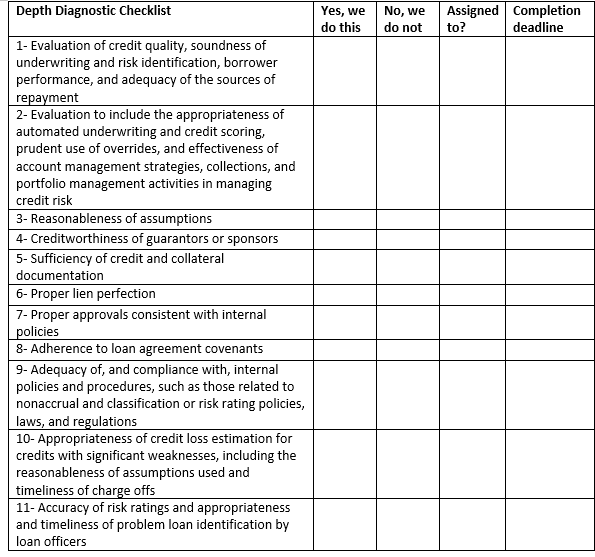 | Depth Diagnostic Checklist | Yes, we do this | No, we do not | Assigned to? | Completion deadline |
|---|---|---|---|---|
| 1- Evaluation of credit quality, soundness of underwriting and risk identification, borrower performance, and adequacy of the sources of repayment | | | | |
| 2- Evaluation to include the appropriateness of automated underwriting and credit scoring, prudent use of overrides, and effectiveness of account management strategies, collections, and portfolio management activities in managing credit risk | | | | |
| 3- Reasonableness of assumptions | | | | |
| 4- Creditworthiness of guarantors or sponsors | | | | |
| 5- Sufficiency of credit and collateral documentation | | | | |
| 6- Proper lien perfection | | | | |
| 7- Proper approvals consistent with internal policies | | | | |
| 8- Adherence to loan agreement covenants | | | | |
| 9- Adequacy of, and compliance with, internal policies and procedures, such as those related to nonaccrual and classification or risk rating policies, laws, and regulations | | | | |
| 10- Appropriateness of credit loss estimation for credits with significant weaknesses, including the reasonableness of assumptions used and timeliness of charge offs | | | | |
| 11- Accuracy of risk ratings and appropriateness and timeliness of problem loan identification by loan officers | | | | |